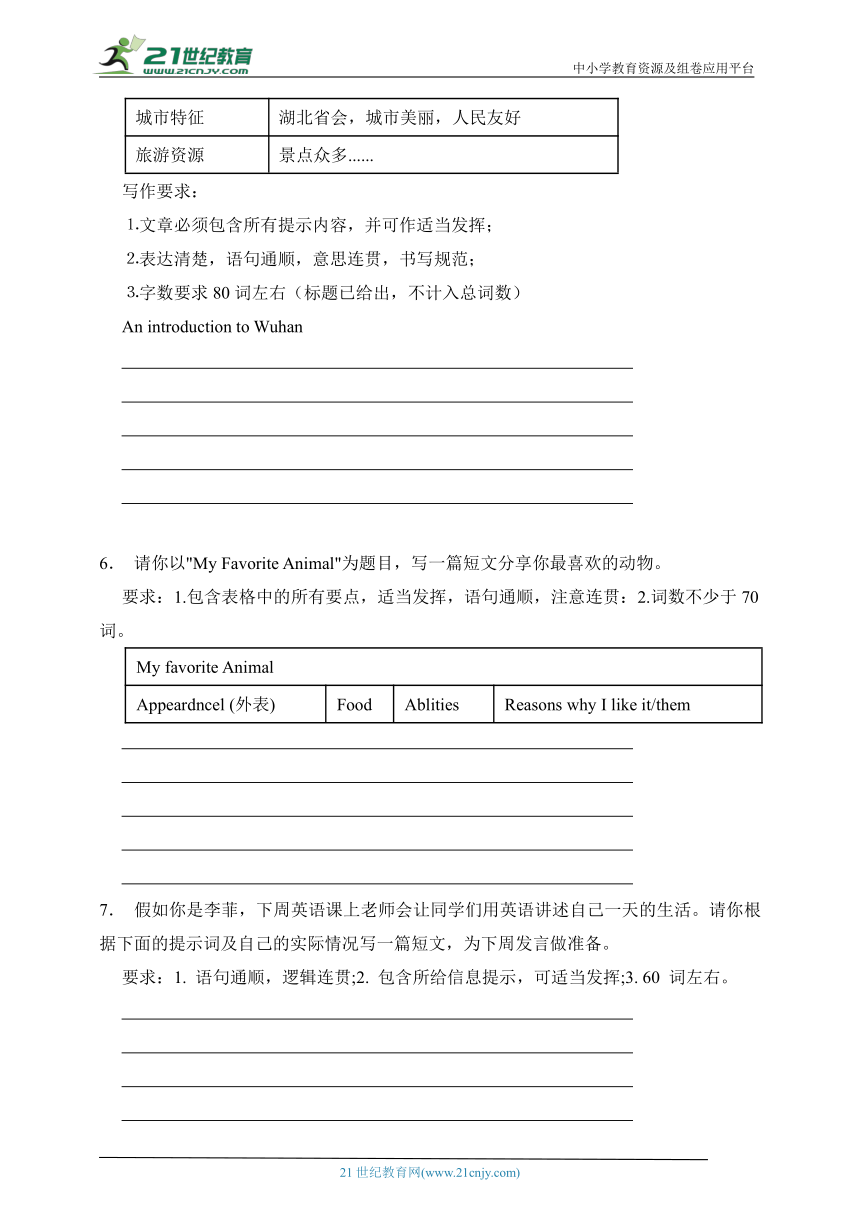 21世纪教育
www.21cnjy.com
中小学教育资源及组卷应用平台

| 城市特征 | 湖北省会，城市美丽，人民友好 |
|---|---|
| 旅游资源 | 景点众多...... |

写作要求：

1.文章必须包含所有提示内容，并可作适当发挥；

2.表达清楚，语句通顺，意思连贯，书写规范；

3.字数要求 80 词左右（标题已给出，不计入总词数）

An introduction to Wuhan

6． 请你以"My Favorite Animal"为题目，写一篇短文分享你最喜欢的动物。

要求：1.包含表格中的所有要点，适当发挥，语句通顺，注意连贯：2.词数不少于 70 词。

| My favorite Animal | | | |
|---|---|---|---|
| Appeardncel (外表) | Food | Ablities | Reasons why I like it/them |

7． 假如你是李菲，下周英语课上老师会让同学们用英语讲述自己一天的生活。请你根据下面的提示词及自己的实际情况写一篇短文，为下周发言做准备。

要求：1. 语句通顺，逻辑连贯;2. 包含所给信息提示，可适当发挥;3. 60 词左右。

21 世纪教育网(www.21cnjy.com)